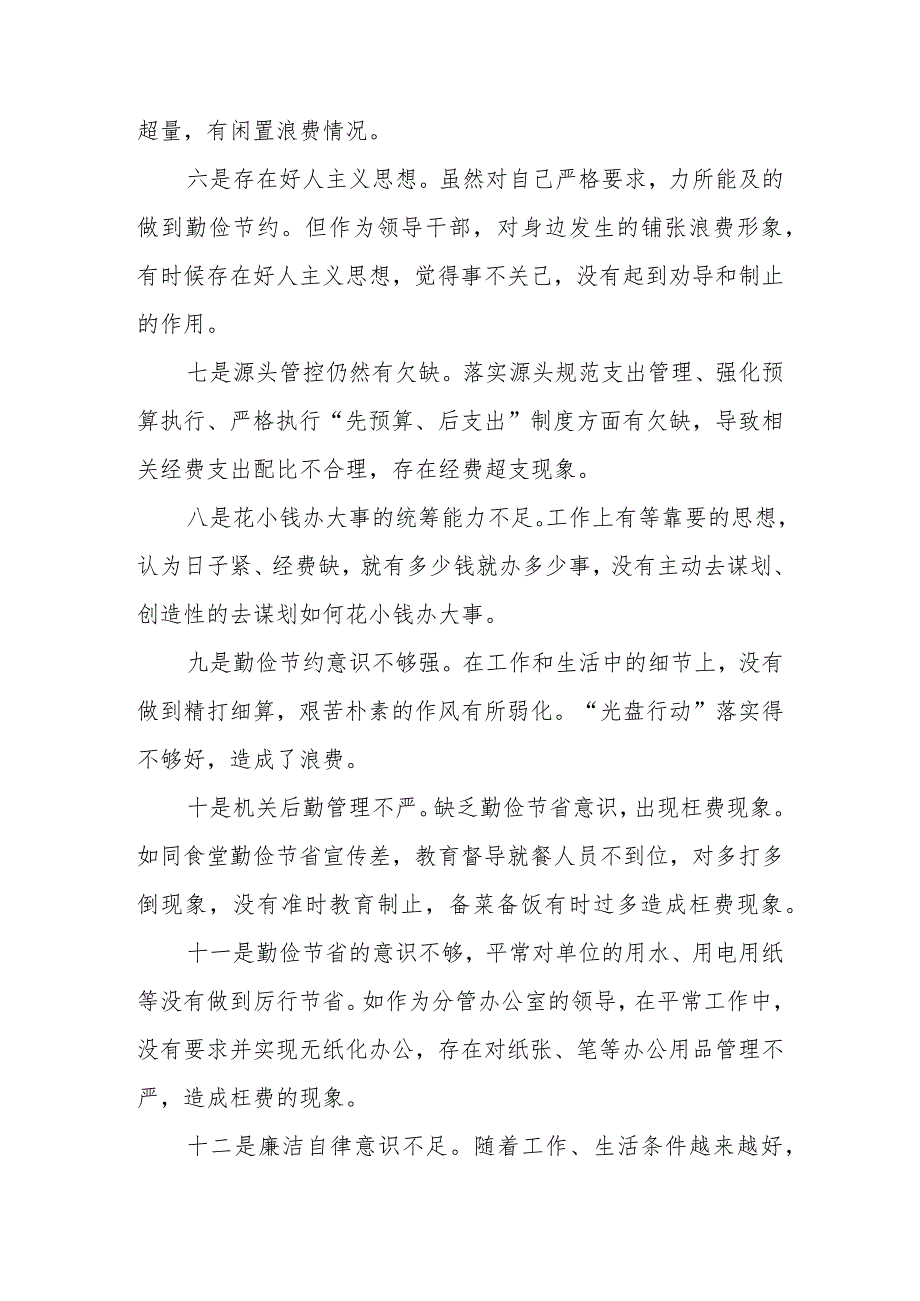 超量，有闲置浪费情况。

六是存在好人主义思想。虽然对自己严格要求，力所能及的做到勤俭节约。但作为领导干部，对身边发生的铺张浪费形象，有时候存在好人主义思想，觉得事不关己，没有起到劝导和制止的作用。

七是源头管控仍然有欠缺。落实源头规范支出管理、强化预算执行、严格执行“先预算、后支出”制度方面有欠缺，导致相关经费支出配比不合理，存在经费超支现象。

八是花小钱办大事的统筹能力不足。工作上有等靠要的思想，认为日子紧、经费缺，就有多少钱就办多少事，没有主动去谋划、创造性的去谋划如何花小钱办大事。

九是勤俭节约意识不够强。在工作和生活中的细节上，没有做到精打细算，艰苦朴素的作风有所弱化。“光盘行动”落实得不够好，造成了浪费。

十是机关后勤管理不严。缺乏勤俭节省意识，出现枉费现象。如同食堂勤俭节省宣传差，教育督导就餐人员不到位，对多打多倒现象，没有准时教育制止，备菜备饭有时过多造成枉费现象。

十一是勤俭节省的意识不够，平常对单位的用水、用电用纸等没有做到厉行节省。如作为分管办公室的领导，在平常工作中，没有要求并实现无纸化办公，存在对纸张、笔等办公用品管理不严，造成枉费的现象。

十二是廉洁自律意识不足。随着工作、生活条件越来越好，